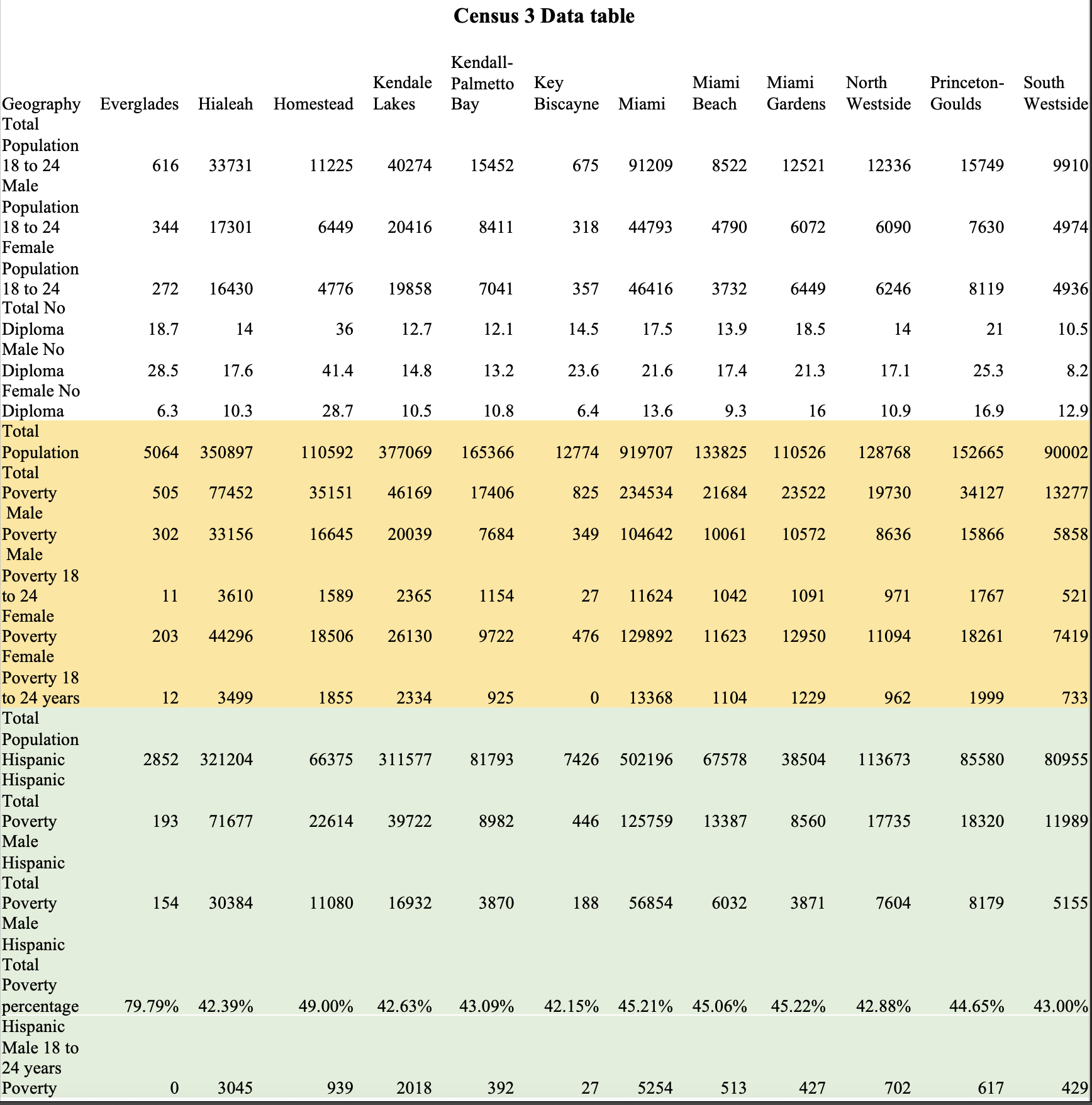 Census 3 Data table

| Geography | Everglades | Hialeah | Homestead | Kendale Lakes | Kendall-Palmetto Bay | Key Biscayne | Miami | Miami Beach | Miami Gardens | North Westside | Princeton-Goulds | South Westside |
|---|---|---|---|---|---|---|---|---|---|---|---|---|
| Total Population 18 to 24 | 616 | 33731 | 11225 | 40274 | 15452 | 675 | 91209 | 8522 | 12521 | 12336 | 15749 | 9910 |
| Male Population 18 to 24 | 344 | 17301 | 6449 | 20416 | 8411 | 318 | 44793 | 4790 | 6072 | 6090 | 7630 | 4974 |
| Female Population 18 to 24 | 272 | 16430 | 4776 | 19858 | 7041 | 357 | 46416 | 3732 | 6449 | 6246 | 8119 | 4936 |
| Total No Diploma | 18.7 | 14 | 36 | 12.7 | 12.1 | 14.5 | 17.5 | 13.9 | 18.5 | 14 | 21 | 10.5 |
| Male No Diploma | 28.5 | 17.6 | 41.4 | 14.8 | 13.2 | 23.6 | 21.6 | 17.4 | 21.3 | 17.1 | 25.3 | 8.2 |
| Female No Diploma | 6.3 | 10.3 | 28.7 | 10.5 | 10.8 | 6.4 | 13.6 | 9.3 | 16 | 10.9 | 16.9 | 12.9 |
| Total Population | 5064 | 350897 | 110592 | 377069 | 165366 | 12774 | 919707 | 133825 | 110526 | 128768 | 152665 | 90002 |
| Total Poverty | 505 | 77452 | 35151 | 46169 | 17406 | 825 | 234534 | 21684 | 23522 | 19730 | 34127 | 13277 |
| Male Poverty | 302 | 33156 | 16645 | 20039 | 7684 | 349 | 104642 | 10061 | 10572 | 8636 | 15866 | 5858 |
| Male Poverty 18 to 24 | 11 | 3610 | 1589 | 2365 | 1154 | 27 | 11624 | 1042 | 1091 | 971 | 1767 | 521 |
| Female Poverty | 203 | 44296 | 18506 | 26130 | 9722 | 476 | 129892 | 11623 | 12950 | 11094 | 18261 | 7419 |
| Female Poverty 18 to 24 years | 12 | 3499 | 1855 | 2334 | 925 | 0 | 13368 | 1104 | 1229 | 962 | 1999 | 733 |
| Total Population Hispanic | 2852 | 321204 | 66375 | 311577 | 81793 | 7426 | 502196 | 67578 | 38504 | 113673 | 85580 | 80955 |
| Hispanic Total Poverty | 193 | 71677 | 22614 | 39722 | 8982 | 446 | 125759 | 13387 | 8560 | 17735 | 18320 | 11989 |
| Male Hispanic Total Poverty | 154 | 30384 | 11080 | 16932 | 3870 | 188 | 56854 | 6032 | 3871 | 7604 | 8179 | 5155 |
| Male Hispanic Total Poverty percentage | 79.79% | 42.39% | 49.00% | 42.63% | 43.09% | 42.15% | 45.21% | 45.06% | 45.22% | 42.88% | 44.65% | 43.00% |
| Hispanic Male 18 to 24 years Poverty | 0 | 3045 | 939 | 2018 | 392 | 27 | 5254 | 513 | 427 | 702 | 617 | 429 |